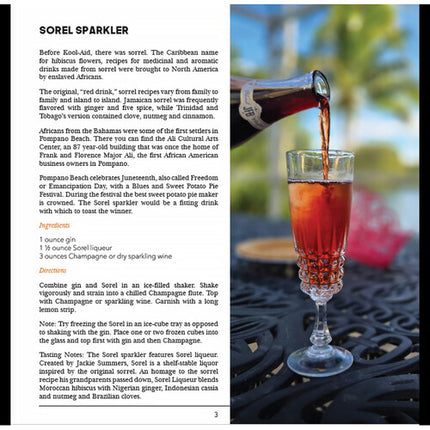 SOREL SPARKLER

Before Kool-Aid, there was sorrel. The Caribbean name for hibiscus flowers, recipes for medicinal and aromatic drinks made from sorrel were brought to North America by enslaved Africans.

The original, "red drink," sorrel recipes vary from family to family and island to island. Jamaican sorrel was frequently flavored with ginger and five spice, while Trinidad and Tobago's version contained clove, nutmeg and cinnamon.

Africans from the Bahamas were some of the first settlers in Pompano Beach. There you can find the Ali Cultural Arts Center, an 87 year-old building that was once the home of Frank and Florence Major Ali, the first African American business owners in Pompano.

Pompano Beach celebrates Juneteenth, also called Freedom or Emancipation Day, with a Blues and Sweet Potato Pie Festival. During the festival the best sweet potato pie maker is crowned. The Sorel sparkler would be a fitting drink with which to toast the winner.

Ingredients

1 ounce gin
1 ½ ounce Sorel liqueur
3 ounces Champagne or dry sparkling wine

Directions

Combine gin and Sorel in an ice-filled shaker. Shake vigorously and strain into a chilled Champagne flute. Top with Champagne or sparkling wine. Garnish with a long lemon strip.

Note: Try freezing the Sorel in an ice-cube tray as opposed to shaking with the gin. Place one or two frozen cubes into the glass and top first with gin and then Champagne.

Tasting Notes: The Sorel sparkler features Sorel liqueur. Created by Jackie Summers, Sorel is a shelf-stable liquor inspired by the original sorrel. An homage to the sorrel recipe his grandparents passed down, Sorel Liqueur blends Moroccan hibiscus with Nigerian ginger, Indonesian cassia and nutmeg and Brazilian cloves.

3